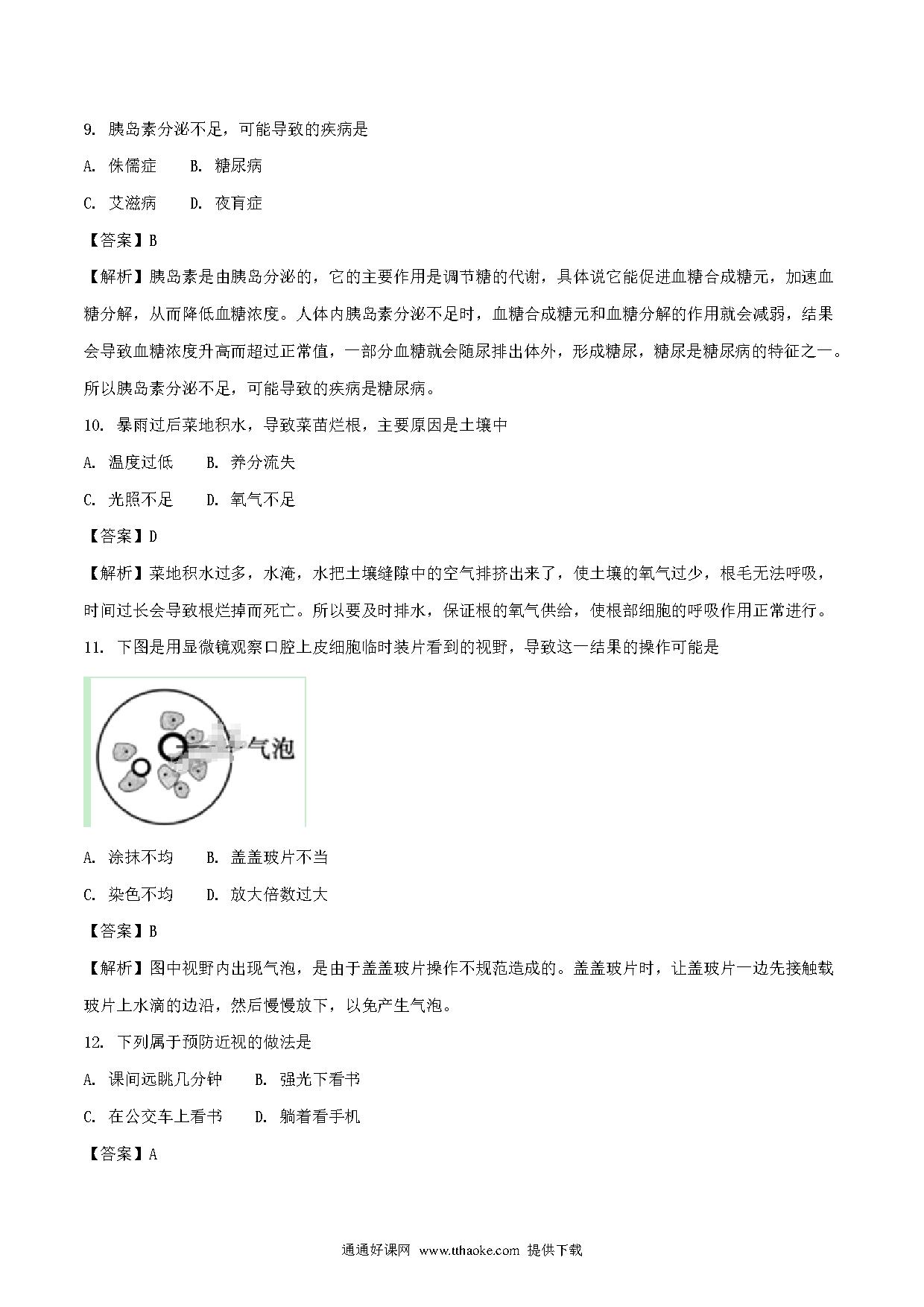 9. 胰岛素分泌不足，可能导致的疾病是

A. 侏儒症　　B. 糖尿病

C. 艾滋病　　D. 夜盲症

【答案】B

【解析】胰岛素是由胰岛分泌的，它的主要作用是调节糖的代谢，具体说它能促进血糖合成糖元，加速血糖分解，从而降低血糖浓度。人体内胰岛素分泌不足时，血糖合成糖元和血糖分解的作用就会减弱，结果会导致血糖浓度升高而超过正常值，一部分血糖就会随尿排出体外，形成糖尿，糖尿是糖尿病的特征之一。所以胰岛素分泌不足，可能导致的疾病是糖尿病。

10. 暴雨过后菜地积水，导致菜苗烂根，主要原因是土壤中

A. 温度过低　　B. 养分流失

C. 光照不足　　D. 氧气不足

【答案】D

【解析】菜地积水过多，水淹，水把土壤缝隙中的空气排挤出来了，使土壤的氧气过少，根毛无法呼吸，时间过长会导致根烂掉而死亡。所以要及时排水，保证根的氧气供给，使根部细胞的呼吸作用正常进行。

11. 下图是用显微镜观察口腔上皮细胞临时装片看到的视野，导致这一结果的操作可能是

气泡

A. 涂抹不均　　B. 盖盖玻片不当

C. 染色不均　　D. 放大倍数过大

【答案】B

【解析】图中视野内出现气泡，是由于盖盖玻片操作不规范造成的。盖盖玻片时，让盖玻片一边先接触载玻片上水滴的边沿，然后慢慢放下，以免产生气泡。

12. 下列属于预防近视的做法是

A. 课间远眺几分钟　　B. 强光下看书

C. 在公交车上看书　　D. 躺着看手机

【答案】A

通通好课网 www.tthaoke.com 提供下载